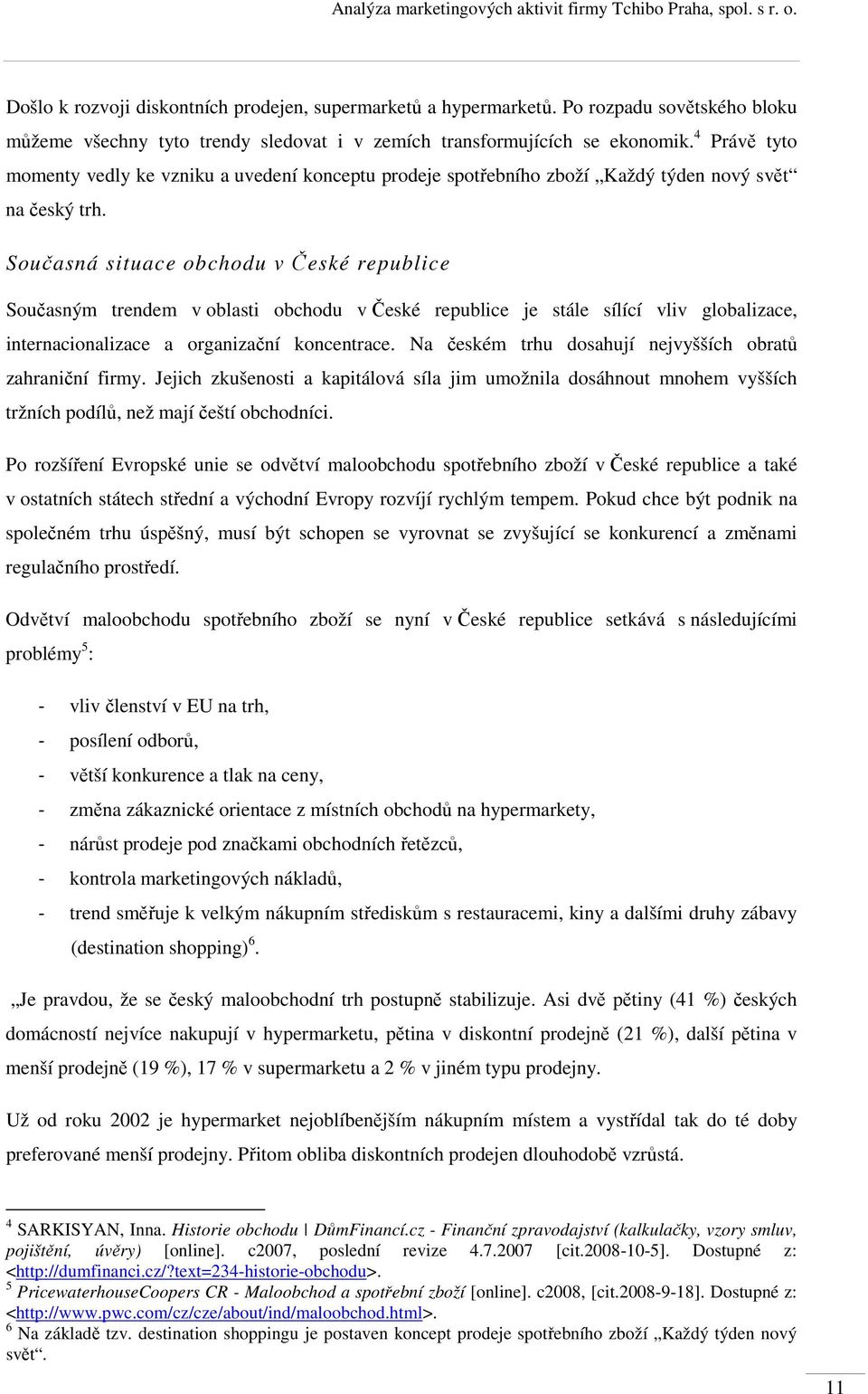 Analýza marketingových aktivit firmy Tchibo Praha, spol. s r. o.

Došlo k rozvoji diskontních prodejen, supermarketů a hypermarketů. Po rozpadu sovětského bloku můžeme všechny tyto trendy sledovat i v zemích transformujících se ekonomik.$^4$ Právě tyto momenty vedly ke vzniku a uvedení konceptu prodeje spotřebního zboží „Každý týden nový svět“ na český trh.

Současná situace obchodu v České republice

Současným trendem v oblasti obchodu v České republice je stále sílící vliv globalizace, internacionalizace a organizační koncentrace. Na českém trhu dosahují nejvyšších obratů zahraniční firmy. Jejich zkušenosti a kapitálová síla jim umožnila dosáhnout mnohem vyšších tržních podílů, než mají čeští obchodníci.

Po rozšíření Evropské unie se odvětví maloobchodu spotřebního zboží v České republice a také v ostatních státech střední a východní Evropy rozvíjí rychlým tempem. Pokud chce být podnik na společném trhu úspěšný, musí být schopen se vyrovnat se zvyšující se konkurencí a změnami regulačního prostředí.

Odvětví maloobchodu spotřebního zboží se nyní v České republice setkává s následujícími problémy$^5$:

- vliv členství v EU na trh,
- posílení odborů,
- větší konkurence a tlak na ceny,
- změna zákaznické orientace z místních obchodů na hypermarkety,
- nárůst prodeje pod značkami obchodních řetězců,
- kontrola marketingových nákladů,
- trend směřuje k velkým nákupním střediskům s restauracemi, kiny a dalšími druhy zábavy (destination shopping)$^6$.

„Je pravdou, že se český maloobchodní trh postupně stabilizuje. Asi dvě pětiny (41 %) českých domácností nejvíce nakupují v hypermarketu, pětina v diskontní prodejně (21 %), další pětina v menší prodejně (19 %), 17 % v supermarketu a 2 % v jiném typu prodejny.

Už od roku 2002 je hypermarket nejoblíbenějším nákupním místem a vystřídal tak do té doby preferované menší prodejny. Přitom obliba diskontních prodejen dlouhodobě vzrůstá.

$^4$ SARKISYAN, Inna. Historie obchodu | DůmFinancí.cz - Finanční zpravodajství (kalkulačky, vzory smluv, pojištění, úvěry) [online]. c2007, poslední revize 4.7.2007 [cit.2008-10-5]. Dostupné z: <http://dumfinanci.cz/?text=234-historie-obchodu>.
$^5$ PricewaterhouseCoopers CR - Maloobchod a spotřební zboží [online]. c2008, [cit.2008-9-18]. Dostupné z: <http://www.pwc.com/cz/cze/about/ind/maloobchod.html>.
$^6$ Na základě tzv. destination shoppingu je postaven koncept prodeje spotřebního zboží „Každý týden nový svět“.

11